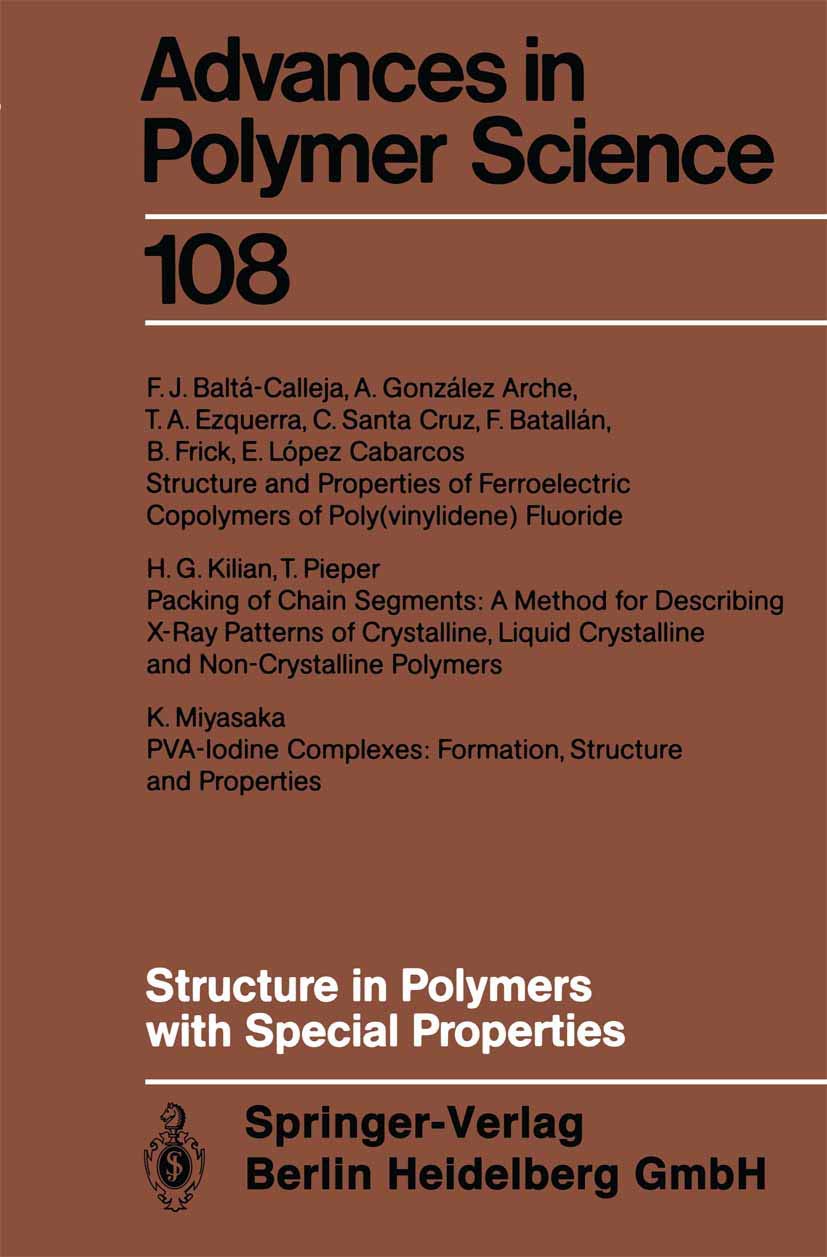 Advances in Polymer Science

108

F. J. Baltá-Calleja, A. González Arche, T. A. Ezquerra, C. Santa Cruz, F. Batallán, B. Frick, E. López Cabarcos
Structure and Properties of Ferroelectric Copolymers of Poly(vinylidene) Fluoride

H. G. Kilian, T. Pieper
Packing of Chain Segments: A Method for Describing X-Ray Patterns of Crystalline, Liquid Crystalline and Non-Crystalline Polymers

K. Miyasaka
PVA-Iodine Complexes: Formation, Structure and Properties

Structure in Polymers with Special Properties

Springer-Verlag
Berlin Heidelberg GmbH